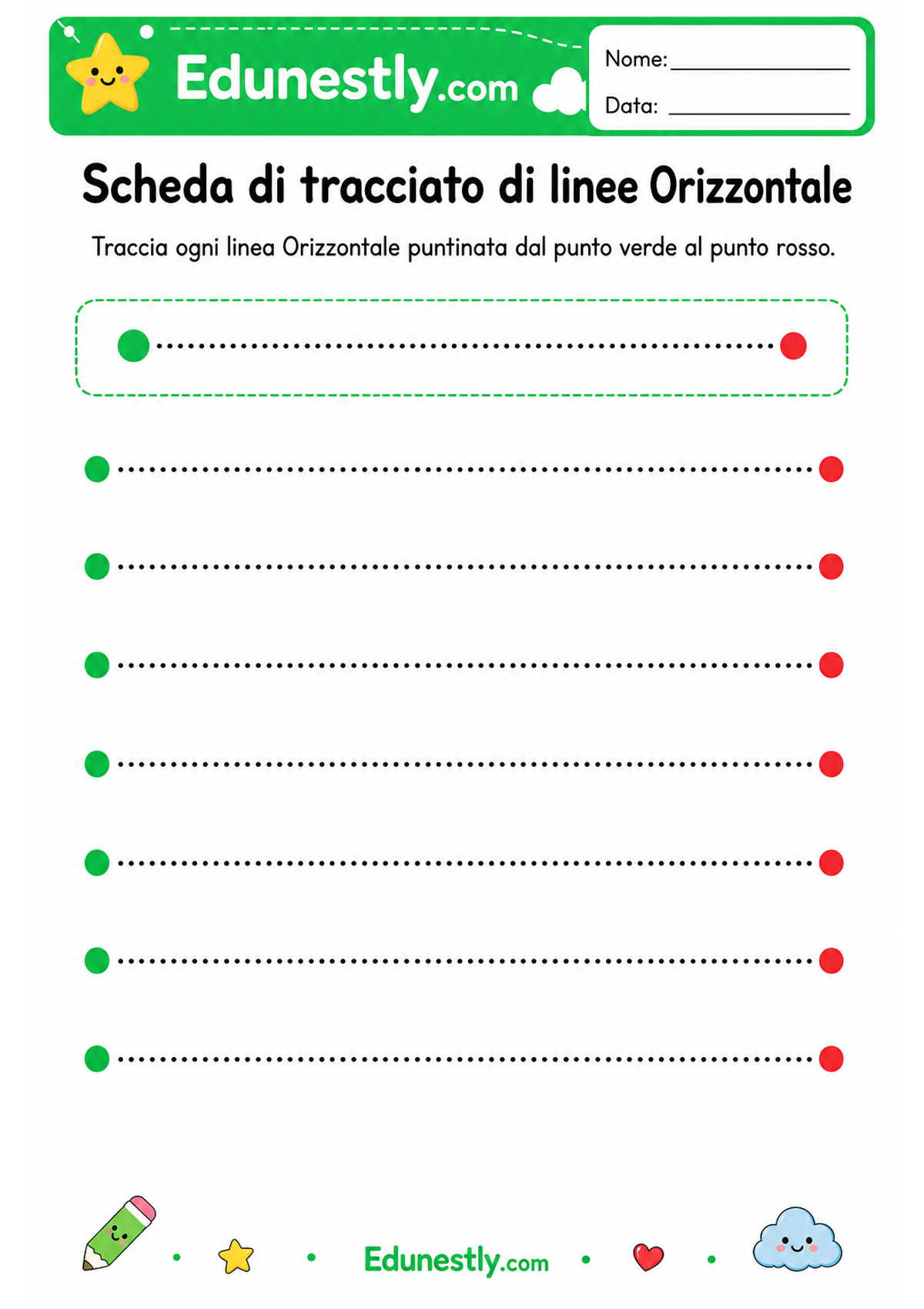 Edunestly.com

Nome: ____

Data: ____

Scheda di tracciato di linee Orizzontale

Traccia ogni linea Orizzontale puntinata dal punto verde al punto rosso.

Edunestly.com